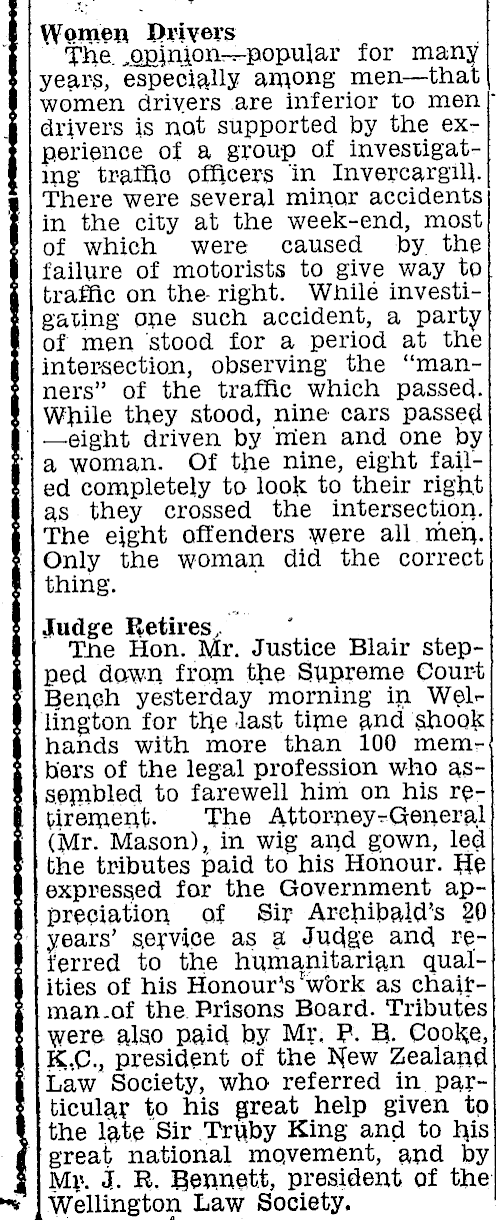 Women Drivers
The opinion—popular for many years, especially among men—that women drivers are inferior to men drivers is not supported by the experience of a group of investigating traffic officers in Invercargill. There were several minor accidents in the city at the week-end, most of which were caused by the failure of motorists to give way to traffic on the right. While investigating one such accident, a party of men stood for a period at the intersection, observing the "manners" of the traffic which passed. While they stood, nine cars passed—eight driven by men and one by a woman. Of the nine, eight failed completely to look to their right as they crossed the intersection. The eight offenders were all men. Only the woman did the correct thing.

Judge Retires
The Hon. Mr. Justice Blair stepped down from the Supreme Court Bench yesterday morning in Wellington for the last time and shook hands with more than 100 members of the legal profession who assembled to farewell him on his retirement. The Attorney-General (Mr. Mason), in wig and gown, led the tributes paid to his Honour. He expressed for the Government appreciation of Sir Archibald's 20 years' service as a Judge and referred to the humanitarian qualities of his Honour's work as chairman of the Prisons Board. Tributes were also paid by Mr. P. B. Cooke, K.C., president of the New Zealand Law Society, who referred in particular to his great help given to the late Sir Truby King and to his great national movement, and by Mr. J. R. Bennett, president of the Wellington Law Society.